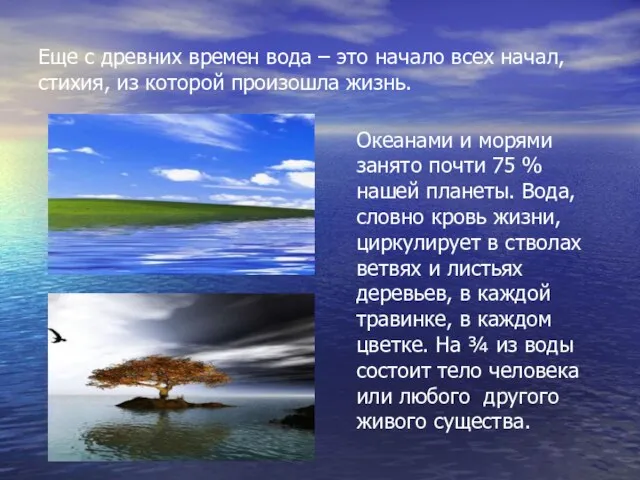 Еще с древних времен вода – это начало всех начал, стихия, из которой произошла жизнь.

Океанами и морями занято почти 75 % нашей планеты. Вода, словно кровь жизни, циркулирует в стволах ветвях и листьях деревьев, в каждой травинке, в каждом цветке. На ¾ из воды состоит тело человека или любого другого живого существа.